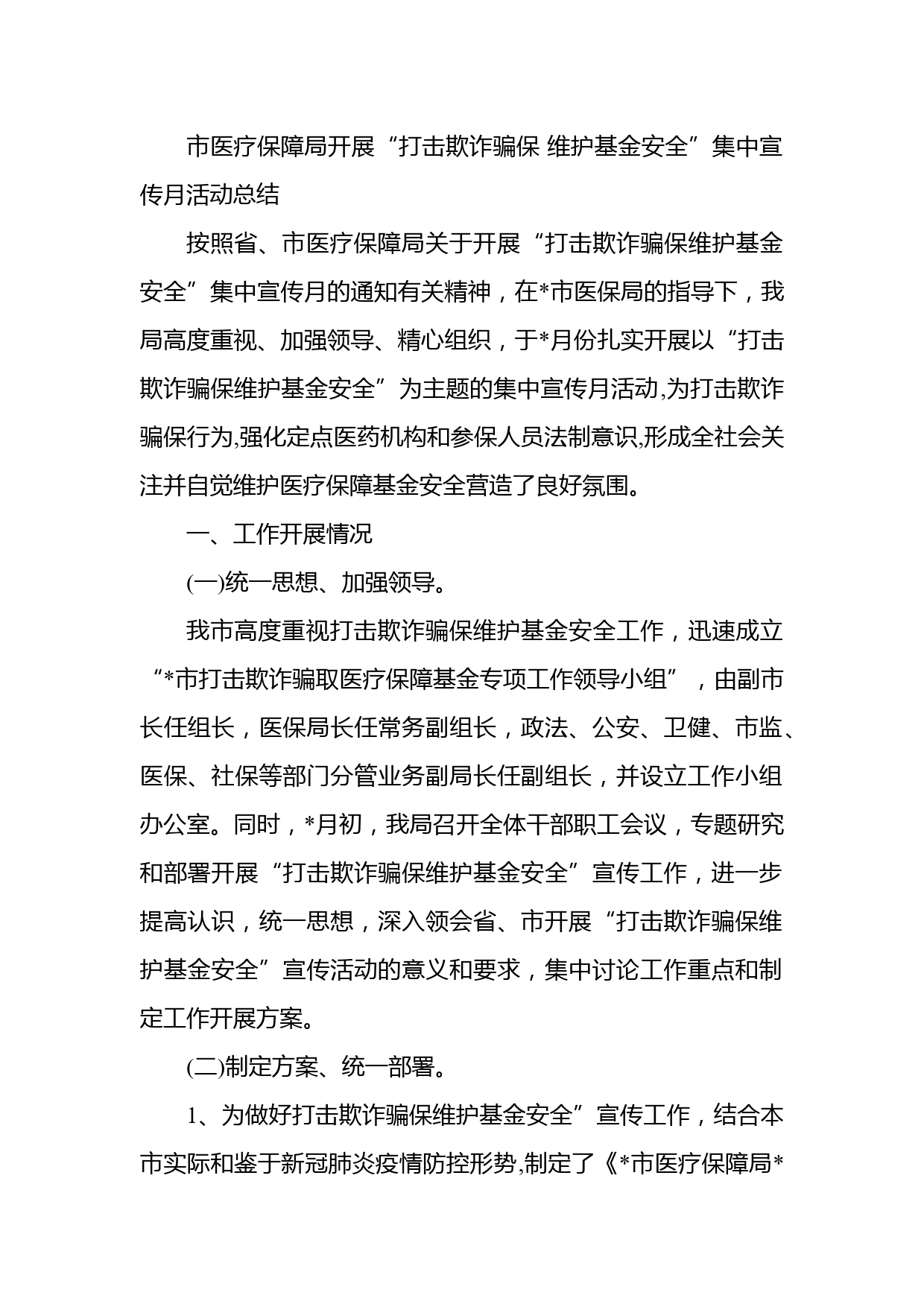 市医疗保障局开展“打击欺诈骗保 维护基金安全”集中宣传月活动总结

按照省、市医疗保障局关于开展“打击欺诈骗保维护基金安全”集中宣传月的通知有关精神，在*市医保局的指导下，我局高度重视、加强领导、精心组织，于*月份扎实开展以“打击欺诈骗保维护基金安全”为主题的集中宣传月活动,为打击欺诈骗保行为,强化定点医药机构和参保人员法制意识,形成全社会关注并自觉维护医疗保障基金安全营造了良好氛围。

一、工作开展情况

(一)统一思想、加强领导。

我市高度重视打击欺诈骗保维护基金安全工作，迅速成立“*市打击欺诈骗取医疗保障基金专项工作领导小组”，由副市长任组长，医保局长任常务副组长，政法、公安、卫健、市监、医保、社保等部门分管业务副局长任副组长，并设立工作小组办公室。同时，*月初，我局召开全体干部职工会议，专题研究和部署开展“打击欺诈骗保维护基金安全”宣传工作，进一步提高认识，统一思想，深入领会省、市开展“打击欺诈骗保维护基金安全”宣传活动的意义和要求，集中讨论工作重点和制定工作开展方案。

(二)制定方案、统一部署。

1、为做好打击欺诈骗保维护基金安全”宣传工作，结合本市实际和鉴于新冠肺炎疫情防控形势,制定了《*市医疗保障局*